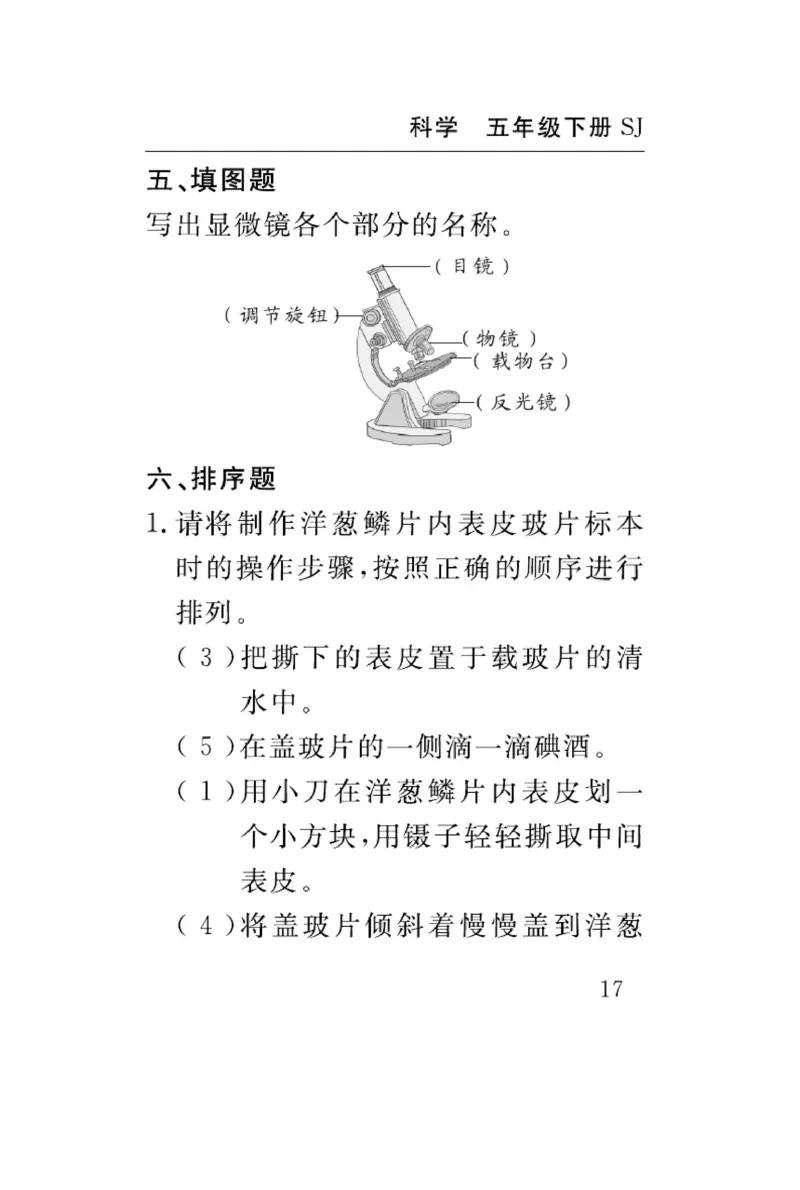 科学　五年级下册 SJ

五、填图题

写出显微镜各个部分的名称。

（目镜）
（调节旋钮）
（物镜）
（载物台）
（反光镜）

六、排序题

1. 请将制作洋葱鳞片内表皮玻片标本时的操作步骤，按照正确的顺序进行排列。

（3）把撕下的表皮置于载玻片的清水中。

（5）在盖玻片的一侧滴一滴碘酒。

（1）用小刀在洋葱鳞片内表皮划一个小方块，用镊子轻轻撕取中间表皮。

（4）将盖玻片倾斜着慢慢盖到洋葱

17